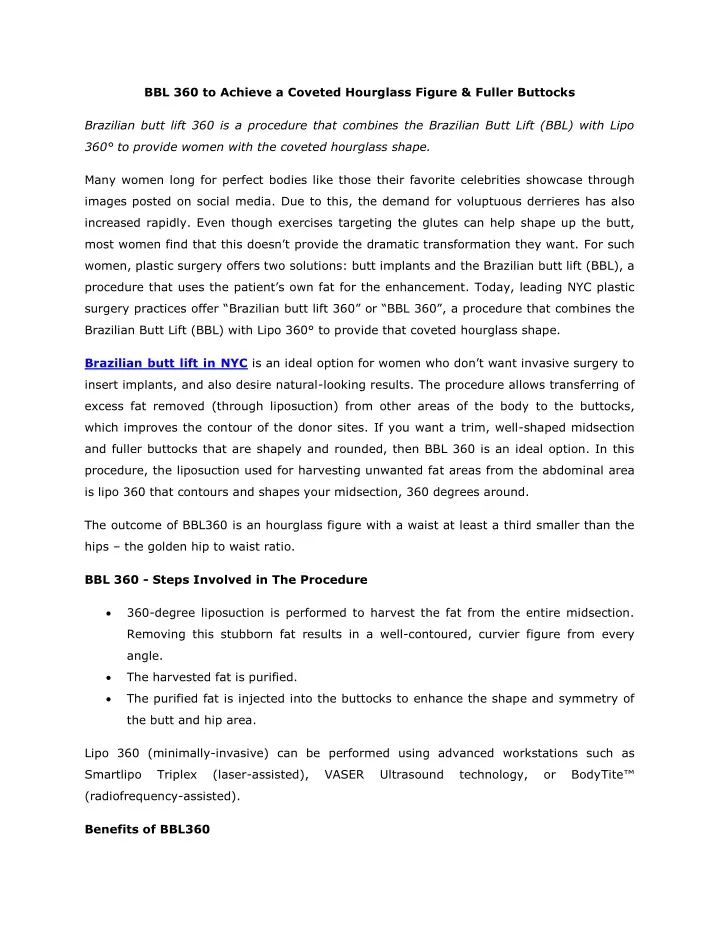 BBL 360 to Achieve a Coveted Hourglass Figure & Fuller Buttocks

Brazilian butt lift 360 is a procedure that combines the Brazilian Butt Lift (BBL) with Lipo 360° to provide women with the coveted hourglass shape.

Many women long for perfect bodies like those their favorite celebrities showcase through images posted on social media. Due to this, the demand for voluptuous derrieres has also increased rapidly. Even though exercises targeting the glutes can help shape up the butt, most women find that this doesn't provide the dramatic transformation they want. For such women, plastic surgery offers two solutions: butt implants and the Brazilian butt lift (BBL), a procedure that uses the patient's own fat for the enhancement. Today, leading NYC plastic surgery practices offer "Brazilian butt lift 360" or "BBL 360", a procedure that combines the Brazilian Butt Lift (BBL) with Lipo 360° to provide that coveted hourglass shape.

Brazilian butt lift in NYC is an ideal option for women who don't want invasive surgery to insert implants, and also desire natural-looking results. The procedure allows transferring of excess fat removed (through liposuction) from other areas of the body to the buttocks, which improves the contour of the donor sites. If you want a trim, well-shaped midsection and fuller buttocks that are shapely and rounded, then BBL 360 is an ideal option. In this procedure, the liposuction used for harvesting unwanted fat areas from the abdominal area is lipo 360 that contours and shapes your midsection, 360 degrees around.

The outcome of BBL360 is an hourglass figure with a waist at least a third smaller than the hips – the golden hip to waist ratio.

BBL 360 - Steps Involved in The Procedure

• 360-degree liposuction is performed to harvest the fat from the entire midsection. Removing this stubborn fat results in a well-contoured, curvier figure from every angle.
• The harvested fat is purified.
• The purified fat is injected into the buttocks to enhance the shape and symmetry of the butt and hip area.

Lipo 360 (minimally-invasive) can be performed using advanced workstations such as Smartlipo Triplex (laser-assisted), VASER Ultrasound technology, or BodyTite™ (radiofrequency-assisted).

Benefits of BBL360